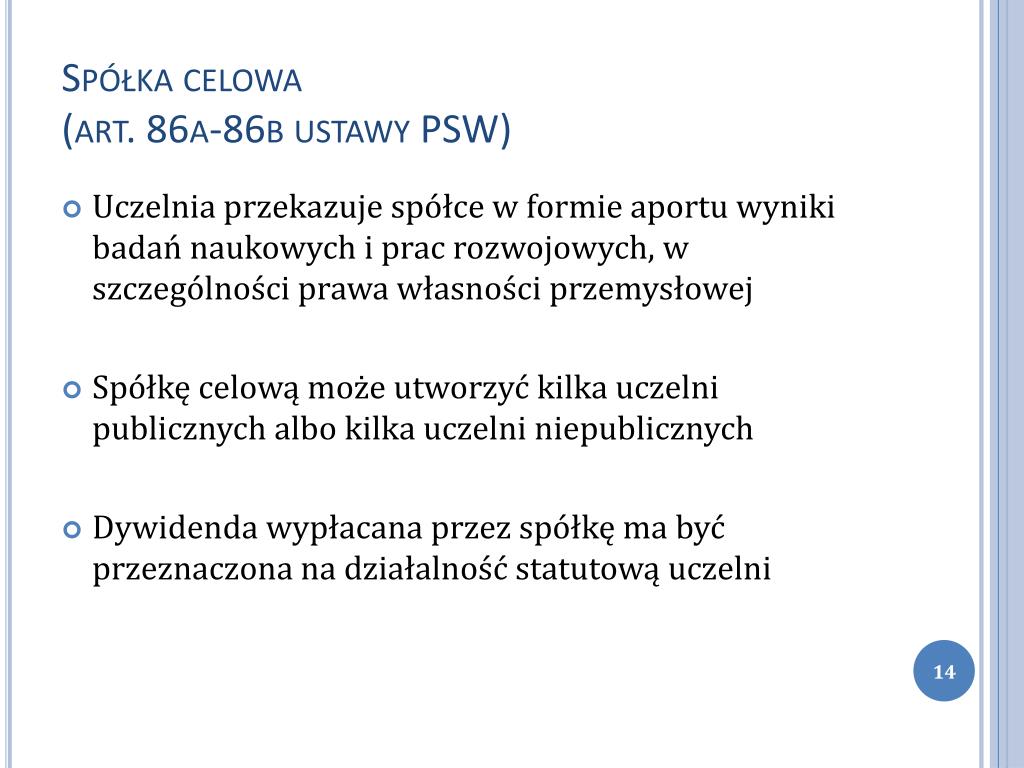 Spółka celowa
(art. 86a-86b ustawy PSW)

Uczelnia przekazuje spółce w formie aportu wyniki badań naukowych i prac rozwojowych, w szczególności prawa własności przemysłowej

Spółkę celową może utworzyć kilka uczelni publicznych albo kilka uczelni niepublicznych

Dywidenda wypłacana przez spółkę ma być przeznaczona na działalność statutową uczelni

14